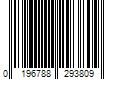 0 196788 293809